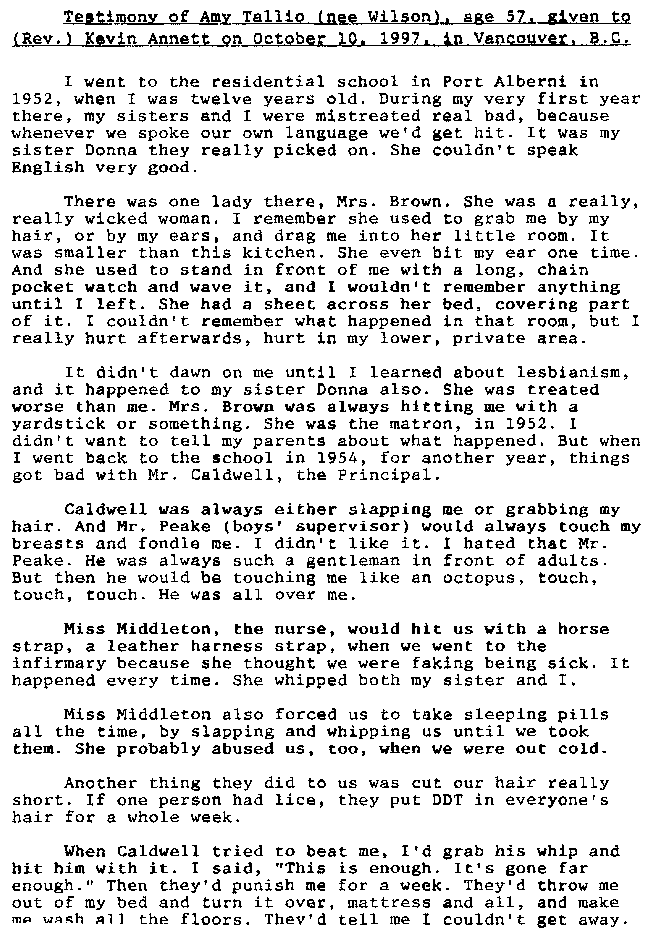 Testimony of Amy Tallio (nee Wilson), age 57, given to (Rev.) Kevin Annett on October 10, 1997, in Vancouver, B.C.

I went to the residential school in Port Alberni in 1952, when I was twelve years old. During my very first year there, my sisters and I were mistreated real bad, because whenever we spoke our own language we'd get hit. It was my sister Donna they really picked on. She couldn't speak English very good.

There was one lady there, Mrs. Brown. She was a really, really wicked woman. I remember she used to grab me by my hair, or by my ears, and drag me into her little room. It was smaller than this kitchen. She even bit my ear one time. And she used to stand in front of me with a long, chain pocket watch and wave it, and I wouldn't remember anything until I left. She had a sheet across her bed, covering part of it. I couldn't remember what happened in that room, but I really hurt afterwards, hurt in my lower, private area.

It didn't dawn on me until I learned about lesbianism, and it happened to my sister Donna also. She was treated worse than me. Mrs. Brown was always hitting me with a yardstick or something. She was the matron, in 1952. I didn't want to tell my parents about what happened. But when I went back to the school in 1954, for another year, things got bad with Mr. Caldwell, the Principal.

Caldwell was always either slapping me or grabbing my hair. And Mr. Peake (boys' supervisor) would always touch my breasts and fondle me. I didn't like it. I hated that Mr. Peake. He was always such a gentleman in front of adults. But then he would be touching me like an octopus, touch, touch, touch. He was all over me.

Miss Middleton, the nurse, would hit us with a horse strap, a leather harness strap, when we went to the infirmary because she thought we were faking being sick. It happened every time. She whipped both my sister and I.

Miss Middleton also forced us to take sleeping pills all the time, by slapping and whipping us until we took them. She probably abused us, too, when we were out cold.

Another thing they did to us was cut our hair really short. If one person had lice, they put DDT in everyone's hair for a whole week.

When Caldwell tried to beat me, I'd grab his whip and hit him with it. I said, "This is enough. It's gone far enough." Then they'd punish me for a week. They'd throw me out of my bed and turn it over, mattress and all, and make me wash all the floors. They'd tell me I couldn't get away.